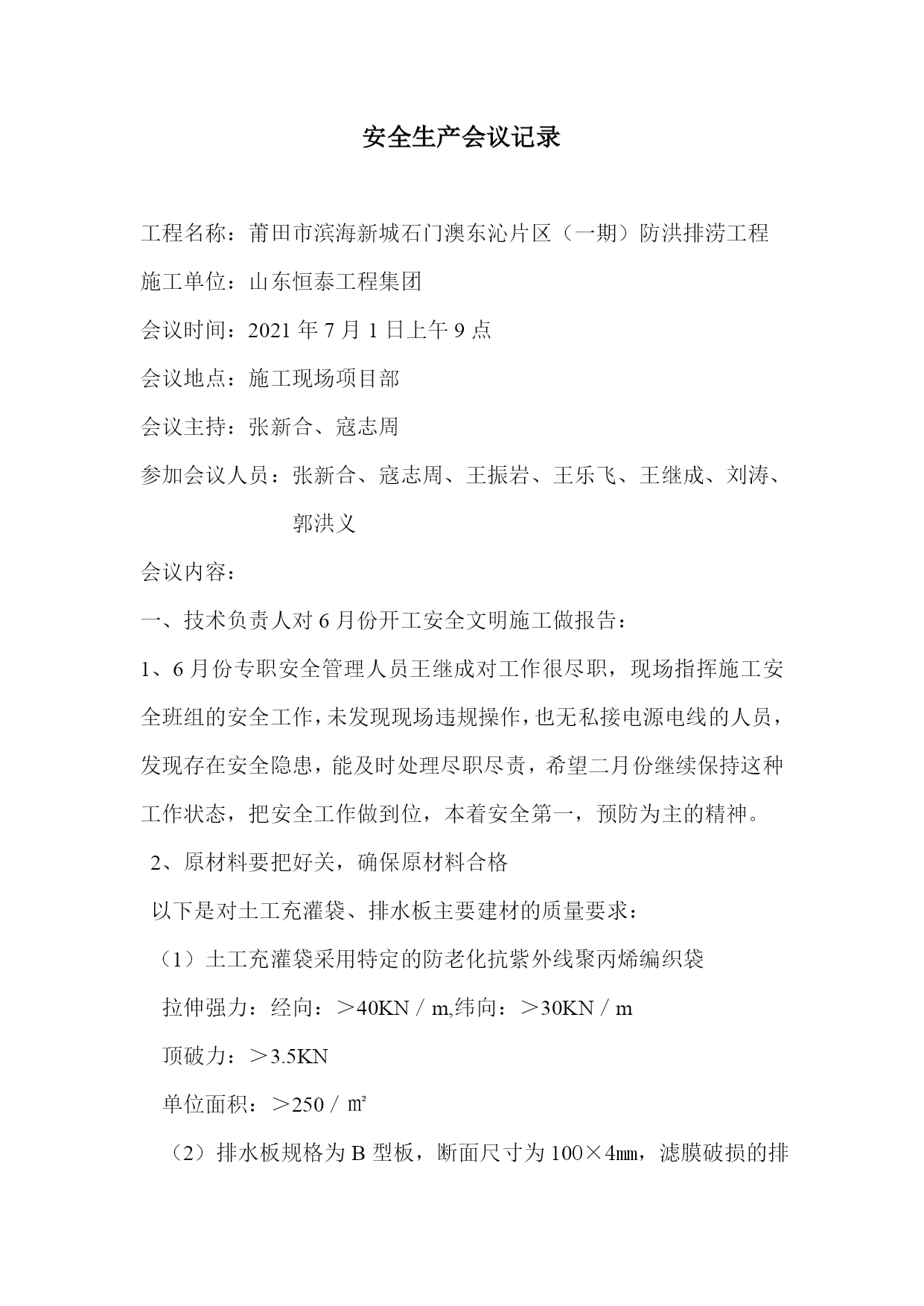 安全生产会议记录

工程名称：莆田市滨海新城石门澳东沁片区（一期）防洪排涝工程

施工单位：山东恒泰工程集团

会议时间：2021 年 7 月 1 日上午 9 点

会议地点：施工现场项目部

会议主持：张新合、寇志周

参加会议人员：张新合、寇志周、王振岩、王乐飞、王继成、刘涛、郭洪义

会议内容：

一、技术负责人对 6 月份开工安全文明施工做报告：

1、6 月份专职安全管理人员王继成对工作很尽职，现场指挥施工安全班组的安全工作，未发现现场违规操作，也无私接电源电线的人员，发现存在安全隐患，能及时处理尽职尽责，希望二月份继续保持这种工作状态，把安全工作做到位，本着安全第一，预防为主的精神。

2、原材料要把好关，确保原材料合格

以下是对土工充灌袋、排水板主要建材的质量要求：

（1）土工充灌袋采用特定的防老化抗紫外线聚丙烯编织袋

拉伸强力：经向：＞40KN／m,纬向：＞30KN／m

顶破力：＞3.5KN

单位面积：＞250／㎡

（2）排水板规格为 B 型板，断面尺寸为 100×4㎜，滤膜破损的排